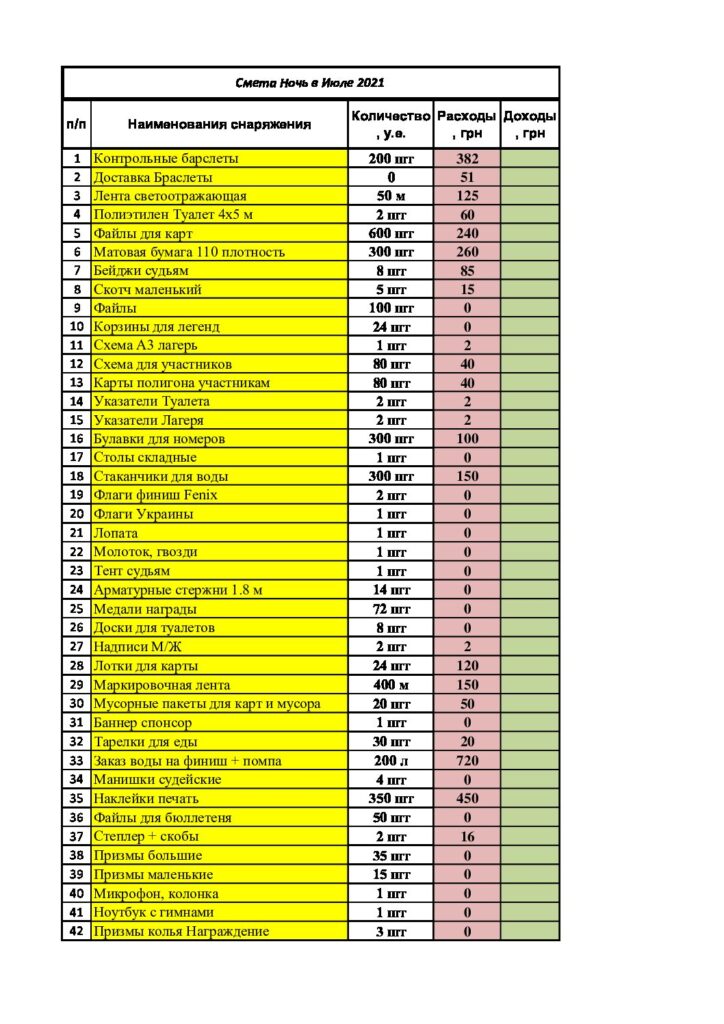 Смета Ночь в Июле 2021

| п/п | Наименования снаряжения | Количество, у.е. | Расходы, грн | Доходы, грн |
|---|---|---|---|---|
| 1 | Контрольные барслеты | 200 шт | 382 | |
| 2 | Доставка Браслеты | 0 | 51 | |
| 3 | Лента светоотражающая | 50 м | 125 | |
| 4 | Полиэтилен Туалет 4х5 м | 2 шт | 60 | |
| 5 | Файлы для карт | 600 шт | 240 | |
| 6 | Матовая бумага 110 плотность | 300 шт | 260 | |
| 7 | Бейджи судьям | 8 шт | 85 | |
| 8 | Скотч маленький | 5 шт | 15 | |
| 9 | Файлы | 100 шт | 0 | |
| 10 | Корзины для легенд | 24 шт | 0 | |
| 11 | Схема А3 лагерь | 1 шт | 2 | |
| 12 | Схема для участников | 80 шт | 40 | |
| 13 | Карты полигона участникам | 80 шт | 40 | |
| 14 | Указатели Туалета | 2 шт | 2 | |
| 15 | Указатели Лагеря | 2 шт | 2 | |
| 16 | Булавки для номеров | 300 шт | 100 | |
| 17 | Столы складные | 1 шт | 0 | |
| 18 | Стаканчики для воды | 300 шт | 150 | |
| 19 | Флаги финиш Fenix | 2 шт | 0 | |
| 20 | Флаги Украины | 1 шт | 0 | |
| 21 | Лопата | 1 шт | 0 | |
| 22 | Молоток, гвозди | 1 шт | 0 | |
| 23 | Тент судьям | 1 шт | 0 | |
| 24 | Арматурные стержни 1.8 м | 14 шт | 0 | |
| 25 | Медали награды | 72 шт | 0 | |
| 26 | Доски для туалетов | 8 шт | 0 | |
| 27 | Надписи М/Ж | 2 шт | 2 | |
| 28 | Лотки для карты | 24 шт | 120 | |
| 29 | Маркировочная лента | 400 м | 150 | |
| 30 | Мусорные пакеты для карт и мусора | 20 шт | 50 | |
| 31 | Баннер спонсор | 1 шт | 0 | |
| 32 | Тарелки для еды | 30 шт | 20 | |
| 33 | Заказ воды на финиш + помпа | 200 л | 720 | |
| 34 | Манишки судейские | 4 шт | 0 | |
| 35 | Наклейки печать | 350 шт | 450 | |
| 36 | Файлы для бюллетеня | 50 шт | 0 | |
| 37 | Степлер + скобы | 2 шт | 16 | |
| 38 | Призмы большие | 35 шт | 0 | |
| 39 | Призмы маленькие | 15 шт | 0 | |
| 40 | Микрофон, колонка | 1 шт | 0 | |
| 41 | Ноутбук с гимнами | 1 шт | 0 | |
| 42 | Призмы колья Награждение | 3 шт | 0 | |